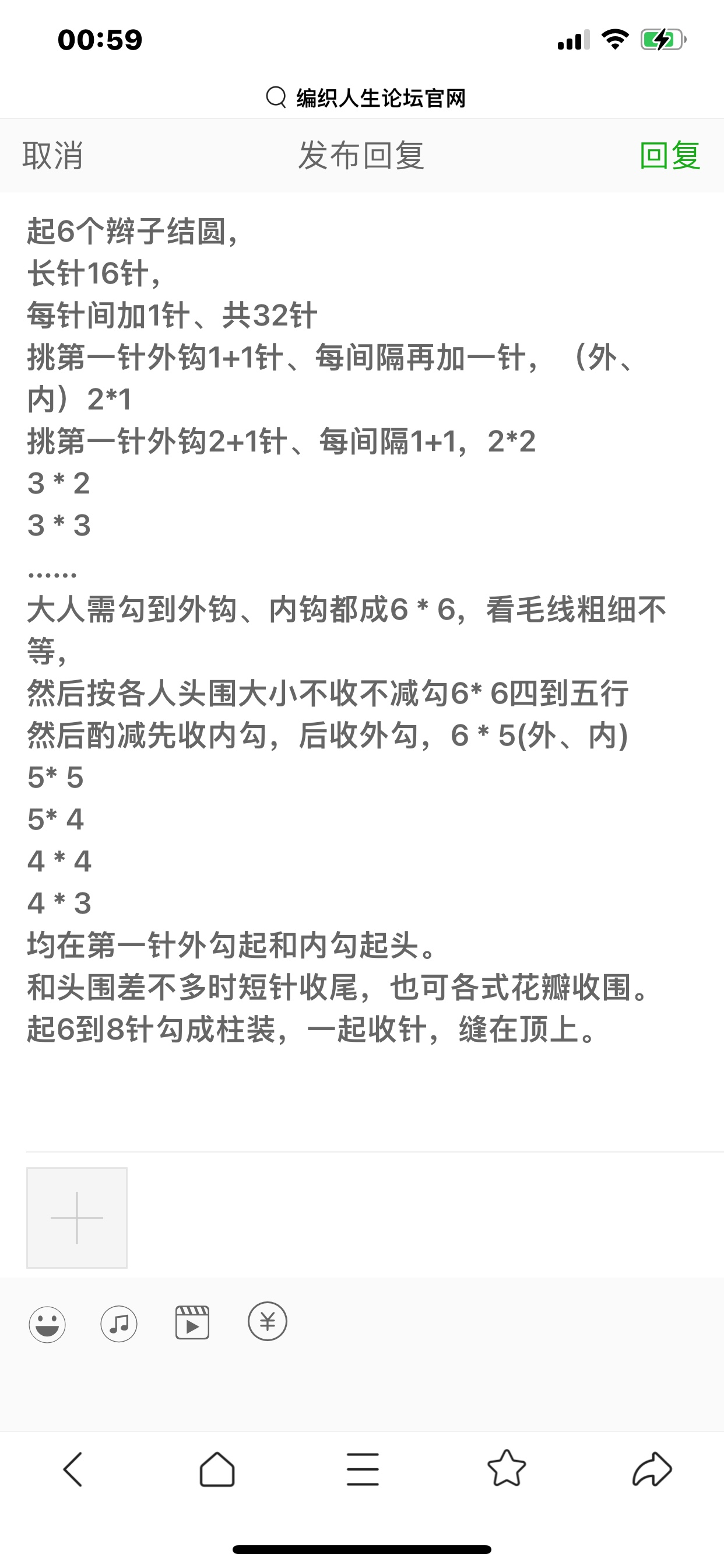 00:59

编织人生论坛官网

取消 发布回复 回复

起6个辫子结圆，
长针16针，
每针间加1针、共32针
挑第一针外钩1+1针、每间隔再加一针，（外、内）2*1
挑第一针外钩2+1针、每间隔1+1，2*2
3 * 2
3 * 3
......
大人需勾到外钩、内钩都成6 * 6，看毛线粗细不等，
然后按各人头围大小不收不减勾6* 6四到五行
然后酌减先收内勾，后收外勾，6 * 5(外、内)
5* 5
5* 4
4 * 4
4 * 3
均在第一针外勾起和内勾起头。
和头围差不多时短针收尾，也可各式花瓣收围。
起6到8针勾成柱装，一起收针，缝在顶上。